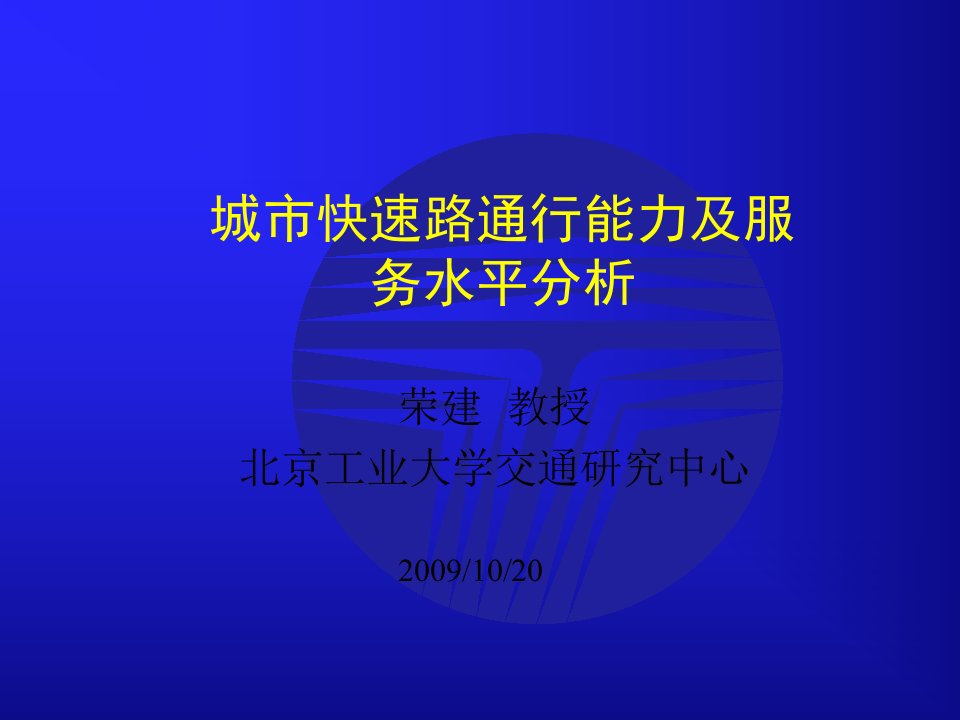 城市快速路通行能力及服务水平分析

荣建 教授
北京工业大学交通研究中心

2009/10/20